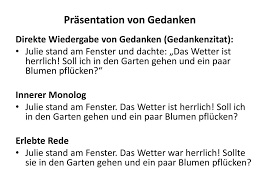 Präsentation von Gedanken

Direkte Wiedergabe von Gedanken (Gedankenzitat):

• Julie stand am Fenster und dachte: „Das Wetter ist herrlich! Soll ich in den Garten gehen und ein paar Blumen pflücken?"

Innerer Monolog

• Julie stand am Fenster. Das Wetter ist herrlich! Soll ich in den Garten gehen und ein paar Blumen pflücken?

Erlebte Rede

• Julie stand am Fenster. Das Wetter war herrlich! Sollte sie in den Garten gehen und ein paar Blumen pflücken?